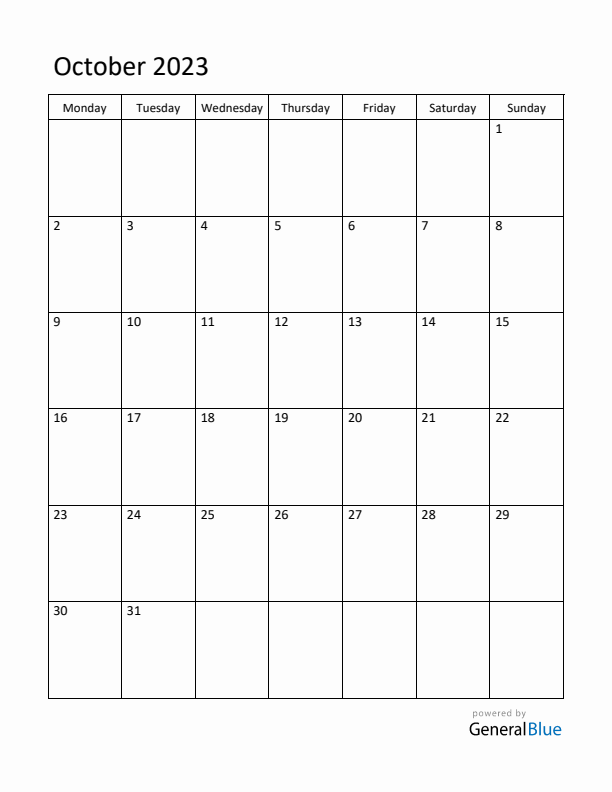 October 2023

| Monday | Tuesday | Wednesday | Thursday | Friday | Saturday | Sunday |
|---|---|---|---|---|---|---|
| | | | | | | 1 |
| 2 | 3 | 4 | 5 | 6 | 7 | 8 |
| 9 | 10 | 11 | 12 | 13 | 14 | 15 |
| 16 | 17 | 18 | 19 | 20 | 21 | 22 |
| 23 | 24 | 25 | 26 | 27 | 28 | 29 |
| 30 | 31 | | | | | |

powered by
GeneralBlue